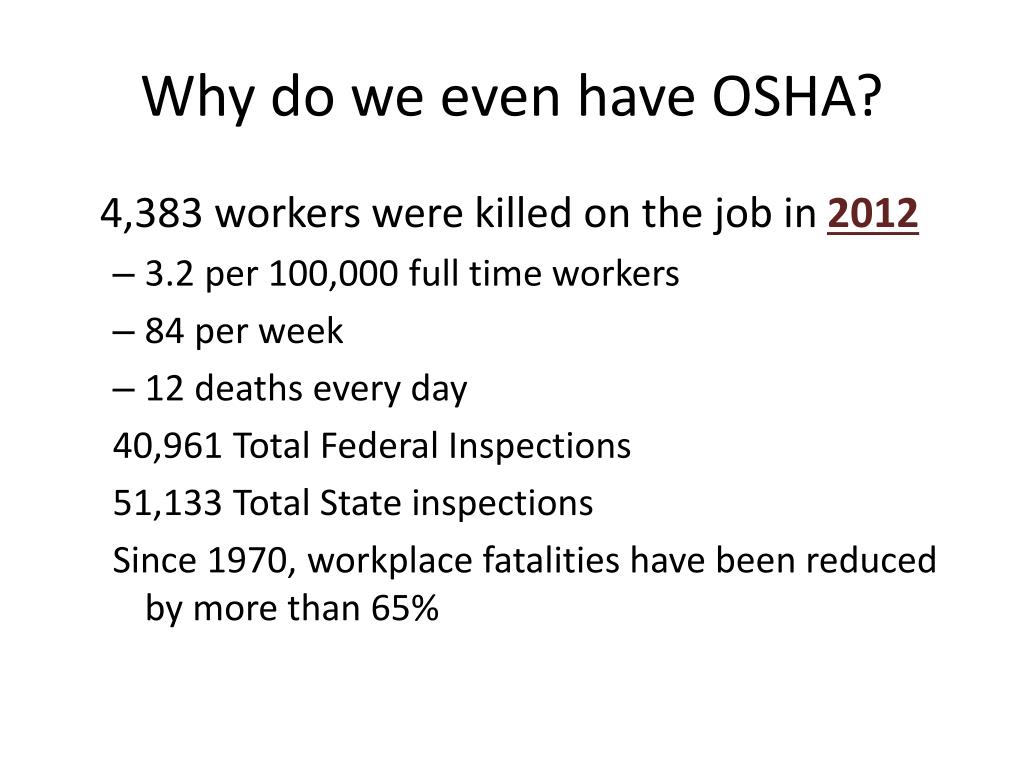 Why do we even have OSHA?

4,383 workers were killed on the job in 2012

– 3.2 per 100,000 full time workers

– 84 per week

– 12 deaths every day

40,961 Total Federal Inspections

51,133 Total State inspections

Since 1970, workplace fatalities have been reduced by more than 65%